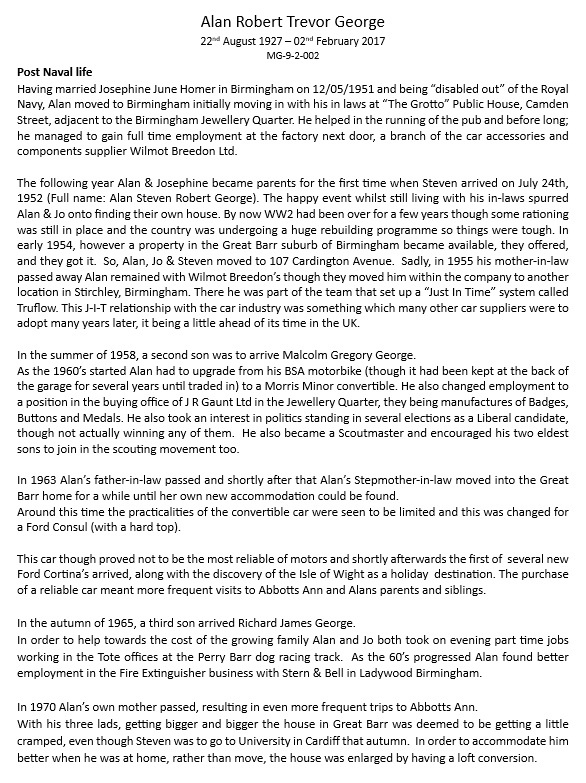 Alan Robert Trevor George

22nd August 1927 – 02nd February 2017

MG-9-2-002

Post Naval life

Having married Josephine June Homer in Birmingham on 12/05/1951 and being "disabled out" of the Royal Navy, Alan moved to Birmingham initially moving in with his in laws at "The Grotto" Public House, Camden Street, adjacent to the Birmingham Jewellery Quarter. He helped in the running of the pub and before long; he managed to gain full time employment at the factory next door, a branch of the car accessories and components supplier Wilmot Breedon Ltd.

The following year Alan & Josephine became parents for the first time when Steven arrived on July 24th, 1952 (Full name: Alan Steven Robert George). The happy event whilst still living with his in-laws spurred Alan & Jo onto finding their own house. By now WW2 had been over for a few years though some rationing was still in place and the country was undergoing a huge rebuilding programme so things were tough. In early 1954, however a property in the Great Barr suburb of Birmingham became available, they offered, and they got it. So, Alan, Jo & Steven moved to 107 Cardington Avenue. Sadly, in 1955 his mother-in-law passed away Alan remained with Wilmot Breedon's though they moved him within the company to another location in Stirchley, Birmingham. There he was part of the team that set up a "Just In Time" system called Truflow. This J-I-T relationship with the car industry was something which many other car suppliers were to adopt many years later, it being a little ahead of its time in the UK.

In the summer of 1958, a second son was to arrive Malcolm Gregory George.
As the 1960's started Alan had to upgrade from his BSA motorbike (though it had been kept at the back of the garage for several years until traded in) to a Morris Minor convertible. He also changed employment to a position in the buying office of J R Gaunt Ltd in the Jewellery Quarter, they being manufactures of Badges, Buttons and Medals. He also took an interest in politics standing in several elections as a Liberal candidate, though not actually winning any of them. He also became a Scoutmaster and encouraged his two eldest sons to join in the scouting movement too.

In 1963 Alan's father-in-law passed and shortly after that Alan's Stepmother-in-law moved into the Great Barr home for a while until her own new accommodation could be found.
Around this time the practicalities of the convertible car were seen to be limited and this was changed for a Ford Consul (with a hard top).

This car though proved not to be the most reliable of motors and shortly afterwards the first of several new Ford Cortina's arrived, along with the discovery of the Isle of Wight as a holiday destination. The purchase of a reliable car meant more frequent visits to Abbotts Ann and Alans parents and siblings.

In the autumn of 1965, a third son arrived Richard James George.
In order to help towards the cost of the growing family Alan and Jo both took on evening part time jobs working in the Tote offices at the Perry Barr dog racing track. As the 60's progressed Alan found better employment in the Fire Extinguisher business with Stern & Bell in Ladywood Birmingham.

In 1970 Alan's own mother passed, resulting in even more frequent trips to Abbotts Ann.
With his three lads, getting bigger and bigger the house in Great Barr was deemed to be getting a little cramped, even though Steven was to go to University in Cardiff that autumn. In order to accommodate him better when he was at home, rather than move, the house was enlarged by having a loft conversion.